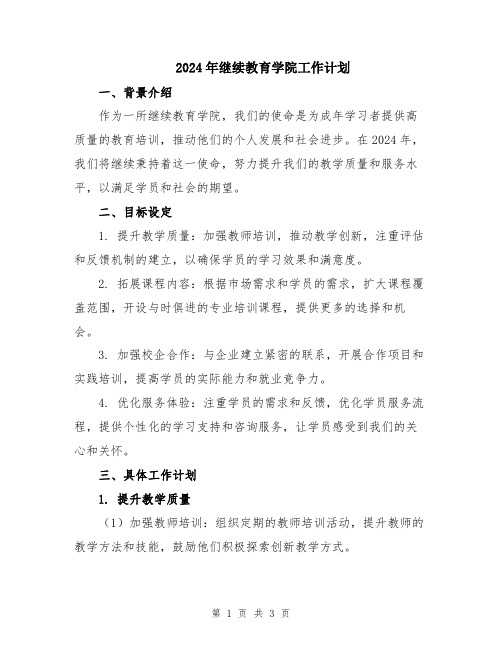 2024年继续教育学院工作计划

一、背景介绍

作为一所继续教育学院，我们的使命是为成年学习者提供高质量的教育培训，推动他们的个人发展和社会进步。在2024年，我们将继续秉持着这一使命，努力提升我们的教学质量和服务水平，以满足学员和社会的期望。

二、目标设定

1. 提升教学质量：加强教师培训，推动教学创新，注重评估和反馈机制的建立，以确保学员的学习效果和满意度。

2. 拓展课程内容：根据市场需求和学员的需求，扩大课程覆盖范围，开设与时俱进的专业培训课程，提供更多的选择和机会。

3. 加强校企合作：与企业建立紧密的联系，开展合作项目和实践培训，提高学员的实际能力和就业竞争力。

4. 优化服务体验：注重学员的需求和反馈，优化学员服务流程，提供个性化的学习支持和咨询服务，让学员感受到我们的关心和关怀。

三、具体工作计划

1. 提升教学质量

（1）加强教师培训：组织定期的教师培训活动，提升教师的教学方法和技能，鼓励他们积极探索创新教学方式。

第 1 页 共 3 页